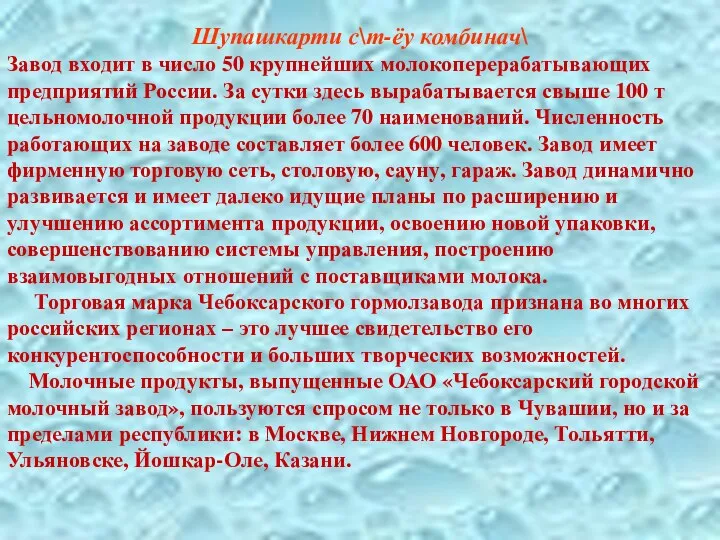 Шупашкарти с\т-ёу комбинач\

Завод входит в число 50 крупнейших молокоперерабатывающих предприятий России. За сутки здесь вырабатывается свыше 100 т цельномолочной продукции более 70 наименований. Численность работающих на заводе составляет более 600 человек. Завод имеет фирменную торговую сеть, столовую, сауну, гараж. Завод динамично развивается и имеет далеко идущие планы по расширению и улучшению ассортимента продукции, освоению новой упаковки, совершенствованию системы управления, построению взаимовыгодных отношений с поставщиками молока.

Торговая марка Чебоксарского гормолзавода признана во многих российских регионах – это лучшее свидетельство его конкурентоспособности и больших творческих возможностей.

Молочные продукты, выпущенные ОАО «Чебоксарский городской молочный завод», пользуются спросом не только в Чувашии, но и за пределами республики: в Москве, Нижнем Новгороде, Тольятти, Ульяновске, Йошкар-Оле, Казани.